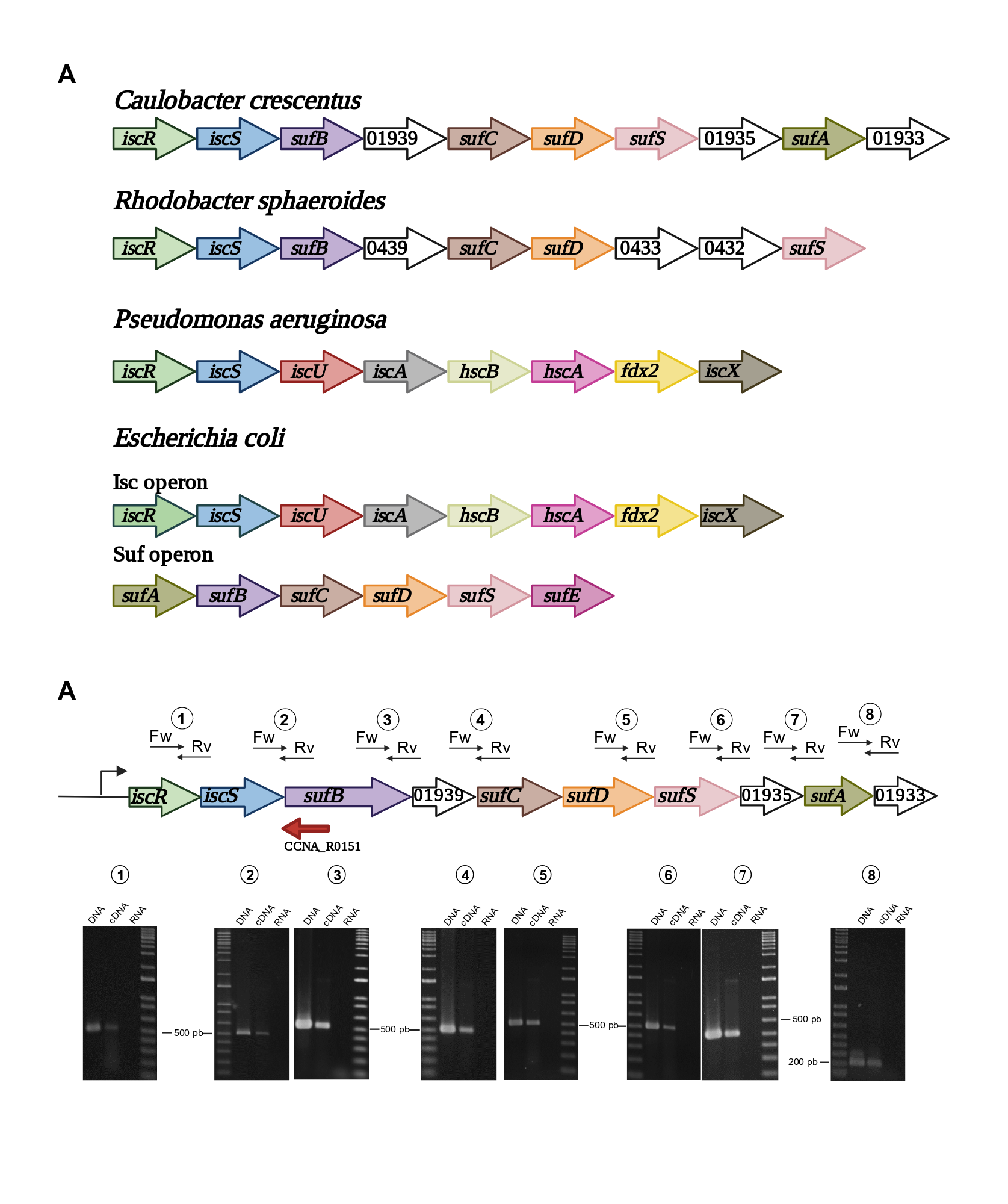 A

Caulobacter crescentus

iscR iscS sufB 01939 sufC sufD sufS 01935 sufA 01933

Rhodobacter sphaeroides

iscR iscS sufB 0439 sufC sufD 0433 0432 sufS

Pseudomonas aeruginosa

iscR iscS iscU iscA hscB hscA fdx2 iscX

Escherichia coli

Isc operon

iscR iscS iscU iscA hscB hscA fdx2 iscX

Suf operon

sufA sufB sufC sufD sufS sufE

A

1 Fw Rv 2 Fw Rv 3 Fw Rv 4 Fw Rv 5 Fw Rv 6 Fw Rv 7 Fw Rv 8 Fw Rv

iscR iscS sufB 01939 sufC sufD sufS 01935 sufA 01933

CCNA_R0151

1 DNA cDNA RNA

500 pb

2 DNA cDNA RNA

3 DNA cDNA RNA

500 pb

4 DNA cDNA RNA

5 DNA cDNA RNA

500 pb

6 DNA cDNA RNA

7 DNA cDNA RNA

500 pb

200 pb

8 DNA cDNA RNA